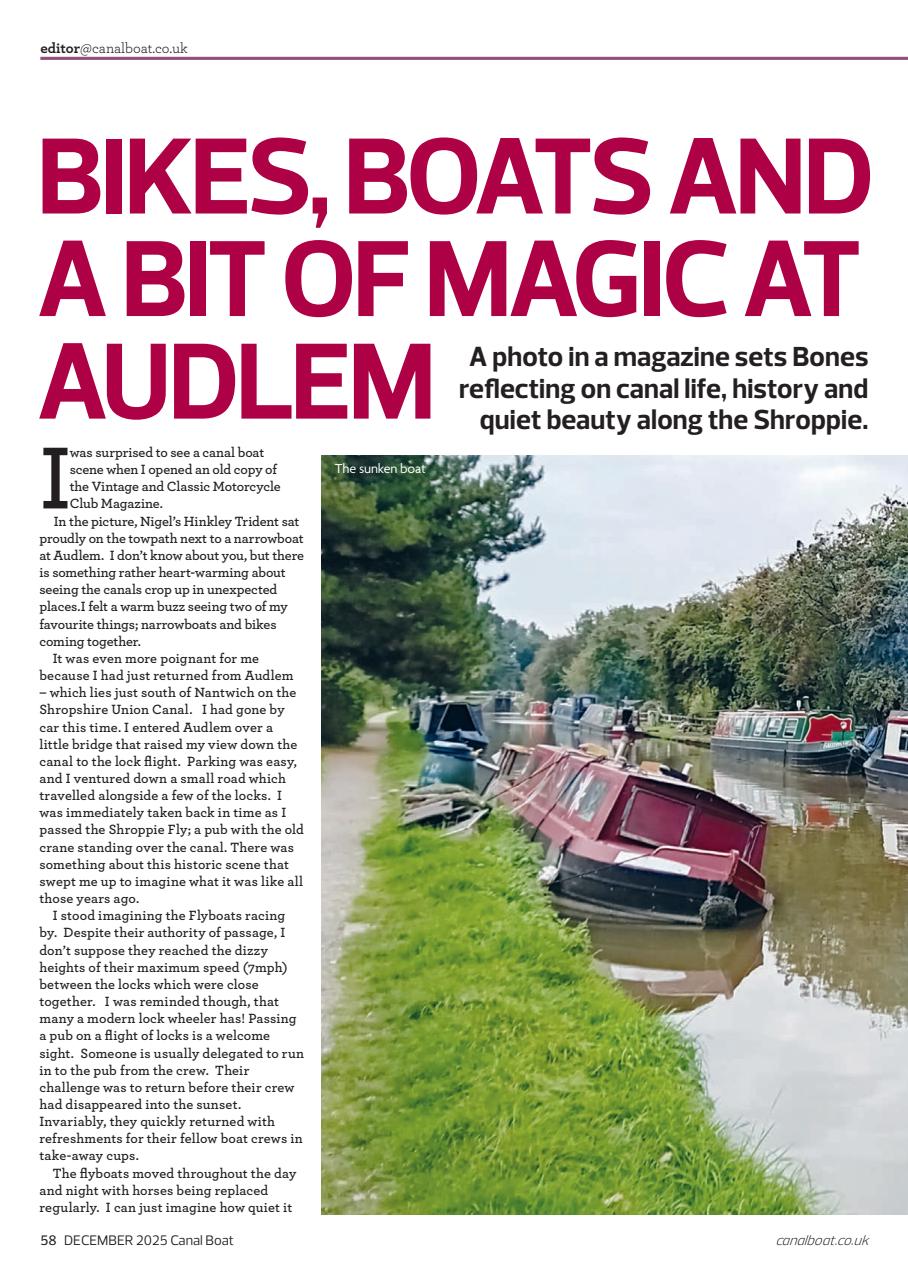 editor@canalboat.co.uk

BIKES, BOATS AND A BIT OF MAGIC AT AUDLEM

A photo in a magazine sets Bones reflecting on canal life, history and quiet beauty along the Shroppie.

I was surprised to see a canal boat scene when I opened an old copy of the Vintage and Classic Motorcycle Club Magazine.

In the picture, Nigel's Hinkley Trident sat proudly on the towpath next to a narrowboat at Audlem. I don't know about you, but there is something rather heart-warming about seeing the canals crop up in unexpected places.I felt a warm buzz seeing two of my favourite things; narrowboats and bikes coming together.

It was even more poignant for me because I had just returned from Audlem – which lies just south of Nantwich on the Shropshire Union Canal. I had gone by car this time. I entered Audlem over a little bridge that raised my view down the canal to the lock flight. Parking was easy, and I ventured down a small road which travelled alongside a few of the locks. I was immediately taken back in time as I passed the Shroppie Fly; a pub with the old crane standing over the canal. There was something about this historic scene that swept me up to imagine what it was like all those years ago.

I stood imagining the Flyboats racing by. Despite their authority of passage, I don't suppose they reached the dizzy heights of their maximum speed (7mph) between the locks which were close together. I was reminded though, that many a modern lock wheeler has! Passing a pub on a flight of locks is a welcome sight. Someone is usually delegated to run in to the pub from the crew. Their challenge was to return before their crew had disappeared into the sunset. Invariably, they quickly returned with refreshments for their fellow boat crews in take-away cups.

The flyboats moved throughout the day and night with horses being replaced regularly. I can just imagine how quiet it

The sunken boat

58 DECEMBER 2025 Canal Boat

canalboat.co.uk